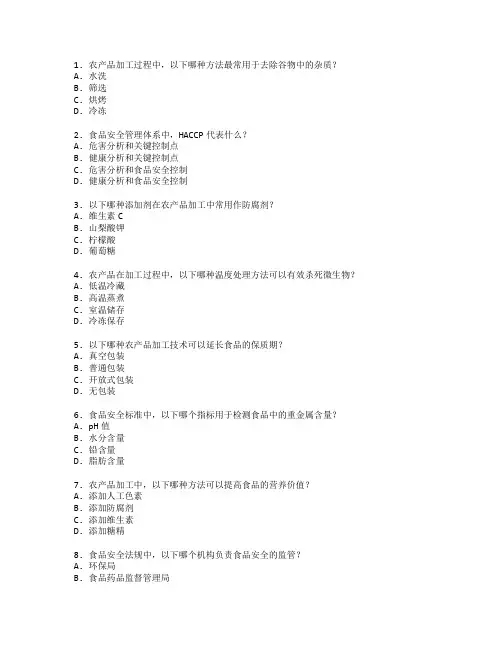 1. 农产品加工过程中，以下哪种方法最常用于去除谷物中的杂质？
A. 水洗
B. 筛选
C. 烘烤
D. 冷冻

2. 食品安全管理体系中，HACCP 代表什么？
A. 危害分析和关键控制点
B. 健康分析和关键控制点
C. 危害分析和食品安全控制
D. 健康分析和食品安全控制

3. 以下哪种添加剂在农产品加工中常用作防腐剂？
A. 维生素 C
B. 山梨酸钾
C. 柠檬酸
D. 葡萄糖

4. 农产品在加工过程中，以下哪种温度处理方法可以有效杀死微生物？
A. 低温冷藏
B. 高温蒸煮
C. 室温储存
D. 冷冻保存

5. 以下哪种农产品加工技术可以延长食品的保质期？
A. 真空包装
B. 普通包装
C. 开放式包装
D. 无包装

6. 食品安全标准中，以下哪个指标用于检测食品中的重金属含量？
A. pH 值
B. 水分含量
C. 铅含量
D. 脂肪含量

7. 农产品加工中，以下哪种方法可以提高食品的营养价值？
A. 添加人工色素
B. 添加防腐剂
C. 添加维生素
D. 添加糖精

8. 食品安全法规中，以下哪个机构负责食品安全的监管？
A. 环保局
B. 食品药品监督管理局